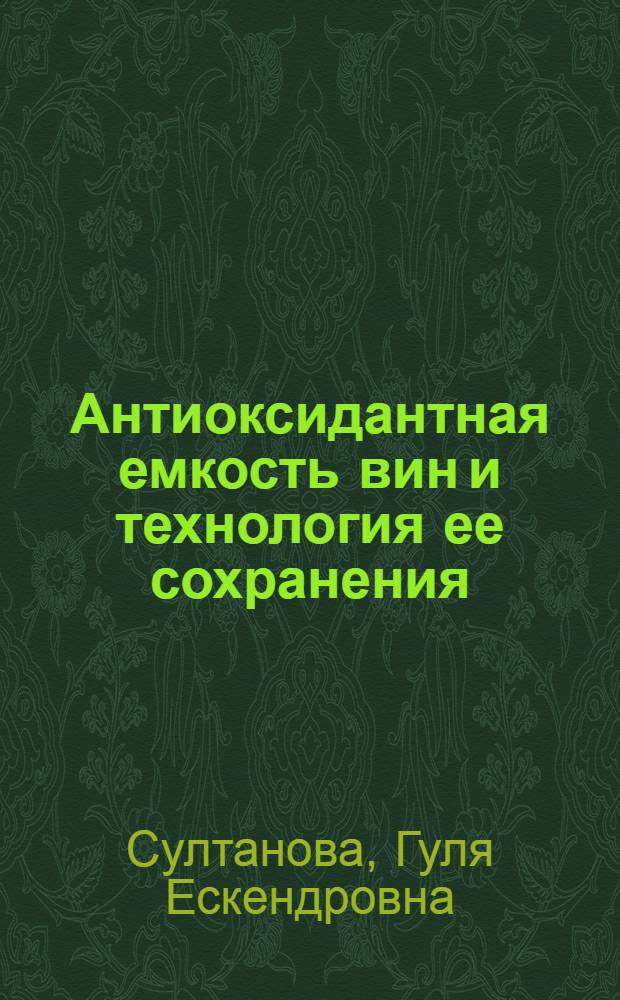 Антиоксидантная емкость вин и технология ее сохранения

Султанова, Гуля Ескендровна